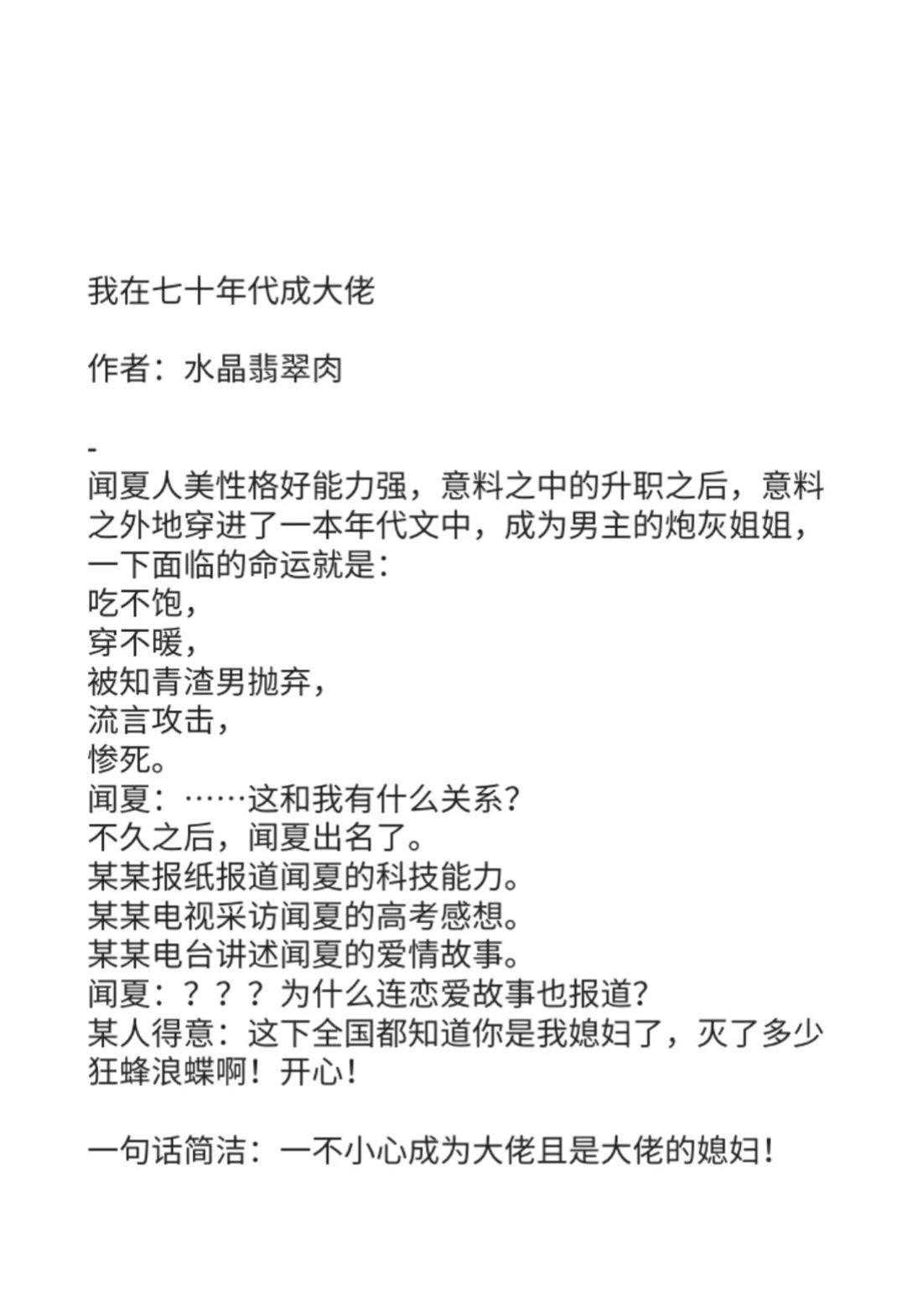 我在七十年代成大佬

作者：水晶翡翠肉

-
闻夏人美性格好能力强，意料之中的升职之后，意料之外地穿进了一本年代文中，成为男主的炮灰姐姐，一下面临的命运就是：
吃不饱，
穿不暖，
被知青渣男抛弃，
流言攻击，
惨死。
闻夏：……这和我有什么关系？
不久之后，闻夏出名了。
某某报纸报道闻夏的科技能力。
某某电视采访闻夏的高考感想。
某某电台讲述闻夏的爱情故事。
闻夏：？？？为什么连恋爱故事也报道？
某人得意：这下全国都知道你是我媳妇了，灭了多少狂蜂浪蝶啊！开心！

一句话简洁：一不小心成为大佬且是大佬的媳妇！